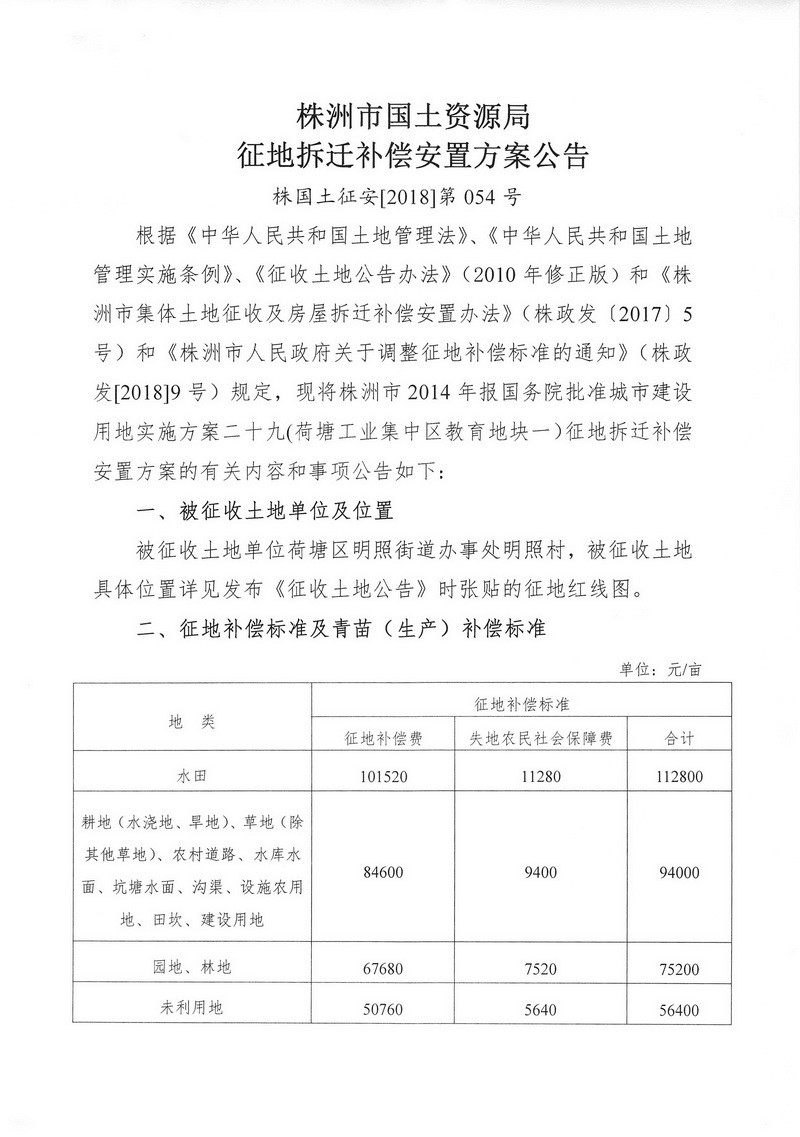 株洲市国土资源局
征地拆迁补偿安置方案公告

株国土征安[2018]第 054 号

根据《中华人民共和国土地管理法》、《中华人民共和国土地管理实施条例》、《征收土地公告办法》(2010 年修正版)和《株洲市集体土地征收及房屋拆迁补偿安置办法》(株政发〔2017〕5 号)和《株洲市人民政府关于调整征地补偿标准的通知》(株政发[2018]9 号)规定，现将株洲市 2014 年报国务院批准城市建设用地实施方案二十九(荷塘工业集中区教育地块一)征地拆迁补偿安置方案的有关内容和事项公告如下：

一、被征收土地单位及位置

被征收土地单位荷塘区明照街道办事处明照村，被征收土地具体位置详见发布《征收土地公告》时张贴的征地红线图。

二、征地补偿标准及青苗（生产）补偿标准

单位：元/亩

| 地 类 | 征地补偿标准 | | |
|---|---|---|---|
| | 征地补偿费 | 失地农民社会保障费 | 合计 |
| 水田 | 101520 | 11280 | 112800 |
| 耕地（水浇地、旱地）、草地（除其他草地）、农村道路、水库水面、坑塘水面、沟渠、设施农用地、田坎、建设用地 | 84600 | 9400 | 94000 |
| 园地、林地 | 67680 | 7520 | 75200 |
| 未利用地 | 50760 | 5640 | 56400 |